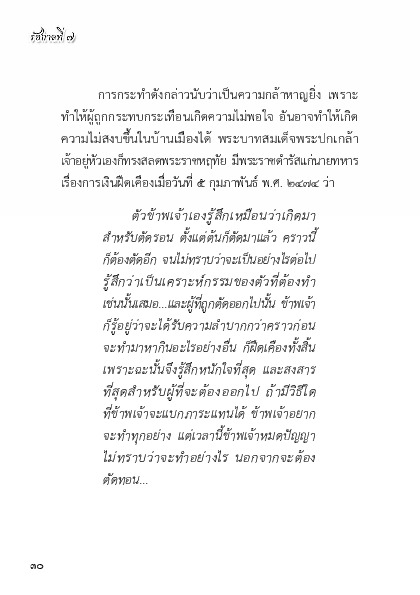 รัชกาลที่ ๗

การกระทำดังกล่าวนับว่าเป็นความกล้าหาญยิ่ง เพราะทำให้ผู้ถูกกระทบกระเทือนเกิดความไม่พอใจ อันอาจทำให้เกิดความไม่สงบขึ้นในบ้านเมืองได้ พระบาทสมเด็จพระปกเกล้าเจ้าอยู่หัวเองก็ทรงสลดพระราชหฤทัย มีพระราชดำรัสแก่นายทหารเรื่องการเงินฝืดเคืองเมื่อวันที่ ๕ กุมภาพันธ์ พ.ศ. ๒๔๗๔ ว่า

ตัวข้าพเจ้าเองรู้สึกเหมือนว่าเกิดมาสำหรับตัดรอน ตั้งแต่ต้นก็ตัดมาแล้ว คราวนี้ก็ต้องตัดอีก จนไม่ทราบว่าจะเป็นอย่างไรต่อไป รู้สึกว่าเป็นเคราะห์กรรมของตัวที่ต้องทำเช่นนั้นเสมอ...และผู้ที่ถูกตัดออกไปนั้น ข้าพเจ้าก็รู้อยู่ว่าจะได้รับความลำบากกว่าคราวก่อน จะทำมาหากินอะไรอย่างอื่น ก็ฝืดเคืองทั้งสิ้น เพราะฉะนั้นจึงรู้สึกหนักใจที่สุด และสงสารที่สุดสำหรับผู้ที่จะต้องออกไป ถ้ามีวิธีใดที่ข้าพเจ้าจะแบกภาระแทนได้ ข้าพเจ้าอยากจะทำทุกอย่าง แต่เวลานี้ข้าพเจ้าหมดปัญญา ไม่ทราบว่าจะทำอย่างไร นอกจากจะต้องตัดทอน...

๓๐